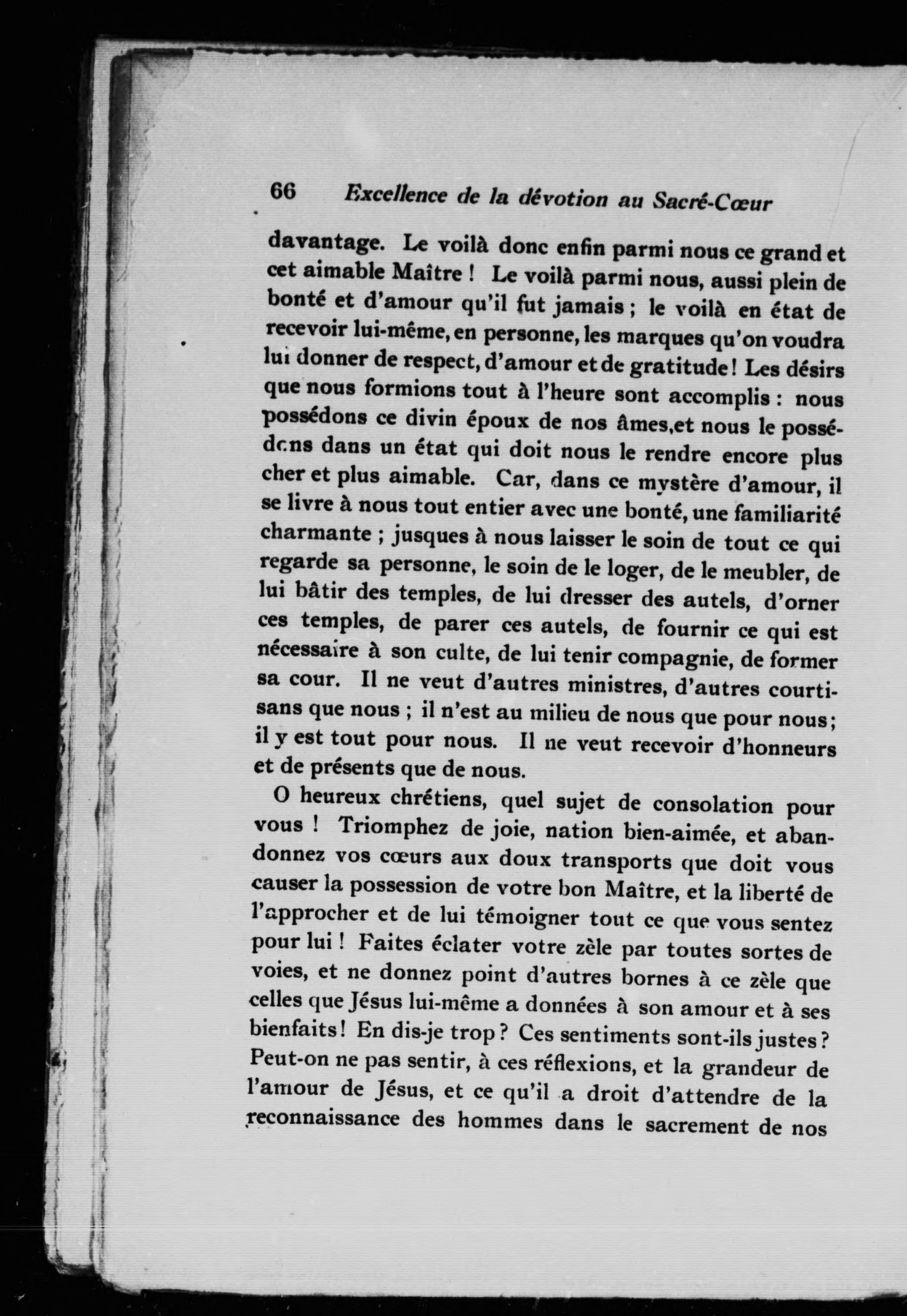 66 Excellence de la dévotion au Sacré-Cœur

davantage. Le voilà donc enfin parmi nous ce grand et cet aimable Maître ! Le voilà parmi nous, aussi plein de bonté et d'amour qu'il fut jamais ; le voilà en état de recevoir lui-même, en personne, les marques qu'on voudra lui donner de respect, d'amour et de gratitude ! Les désirs que nous formions tout à l'heure sont accomplis : nous possédons ce divin époux de nos âmes,et nous le possédons dans un état qui doit nous le rendre encore plus cher et plus aimable. Car, dans ce mystère d'amour, il se livre à nous tout entier avec une bonté, une familiarité charmante ; jusques à nous laisser le soin de tout ce qui regarde sa personne, le soin de le loger, de le meubler, de lui bâtir des temples, de lui dresser des autels, d'orner ces temples, de parer ces autels, de fournir ce qui est nécessaire à son culte, de lui tenir compagnie, de former sa cour. Il ne veut d'autres ministres, d'autres courtisans que nous ; il n'est au milieu de nous que pour nous ; il y est tout pour nous. Il ne veut recevoir d'honneurs et de présents que de nous.

O heureux chrétiens, quel sujet de consolation pour vous ! Triomphez de joie, nation bien-aimée, et abandonnez vos cœurs aux doux transports que doit vous causer la possession de votre bon Maître, et la liberté de l'approcher et de lui témoigner tout ce que vous sentez pour lui ! Faites éclater votre zèle par toutes sortes de voies, et ne donnez point d'autres bornes à ce zèle que celles que Jésus lui-même a données à son amour et à ses bienfaits ! En dis-je trop ? Ces sentiments sont-ils justes ? Peut-on ne pas sentir, à ces réflexions, et la grandeur de l'amour de Jésus, et ce qu'il a droit d'attendre de la reconnaissance des hommes dans le sacrement de nos